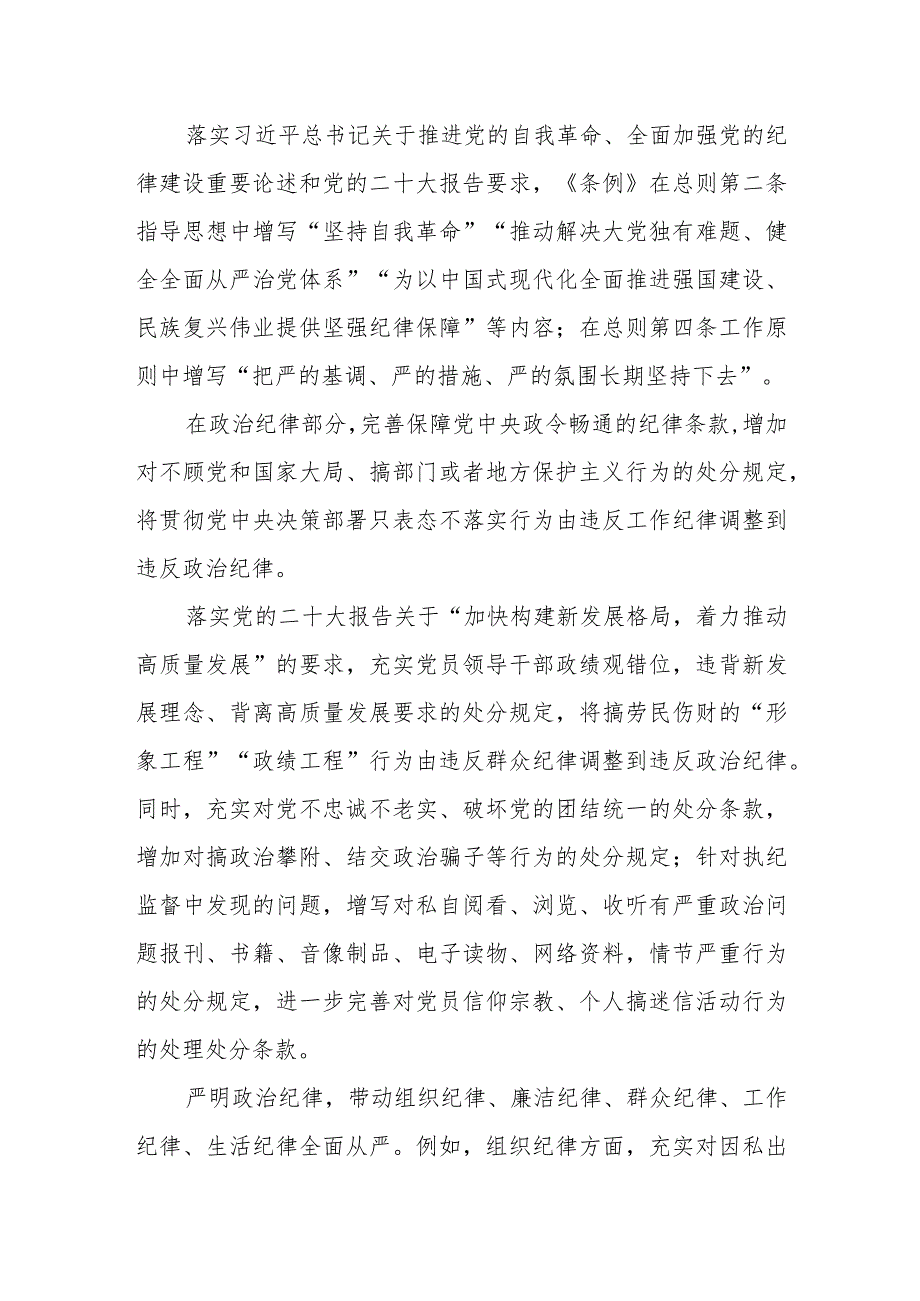 落实习近平总书记关于推进党的自我革命、全面加强党的纪律建设重要论述和党的二十大报告要求，《条例》在总则第二条指导思想中增写“坚持自我革命”“推动解决大党独有难题、健全全面从严治党体系”“为以中国式现代化全面推进强国建设、民族复兴伟业提供坚强纪律保障”等内容；在总则第四条工作原则中增写“把严的基调、严的措施、严的氛围长期坚持下去”。

在政治纪律部分，完善保障党中央政令畅通的纪律条款，增加对不顾党和国家大局、搞部门或者地方保护主义行为的处分规定，将贯彻党中央决策部署只表态不落实行为由违反工作纪律调整到违反政治纪律。

落实党的二十大报告关于“加快构建新发展格局，着力推动高质量发展”的要求，充实党员领导干部政绩观错位，违背新发展理念、背离高质量发展要求的处分规定，将搞劳民伤财的“形象工程”“政绩工程”行为由违反群众纪律调整到违反政治纪律。同时，充实对党不忠诚不老实、破坏党的团结统一的处分条款，增加对搞政治攀附、结交政治骗子等行为的处分规定；针对执纪监督中发现的问题，增写对私自阅看、浏览、收听有严重政治问题报刊、书籍、音像制品、电子读物、网络资料，情节严重行为的处分规定，进一步完善对党员信仰宗教、个人搞迷信活动行为的处理处分条款。

严明政治纪律，带动组织纪律、廉洁纪律、群众纪律、工作纪律、生活纪律全面从严。例如，组织纪律方面，充实对因私出